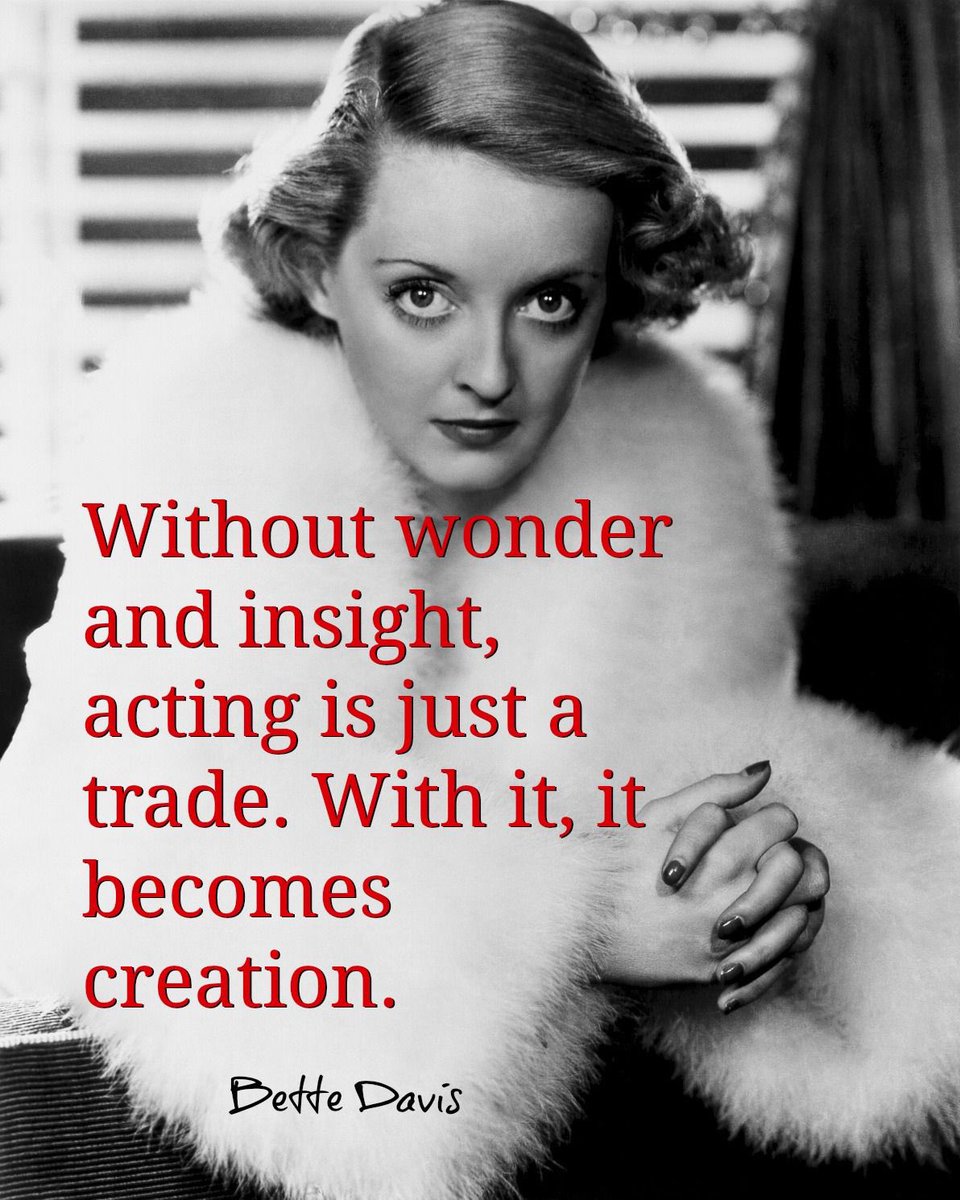 Without wonder and insight, acting is just a trade. With it, it becomes creation.

Bette Davis